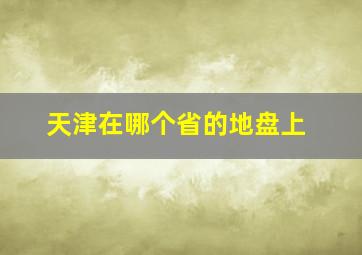 天津在哪个省的地盘上